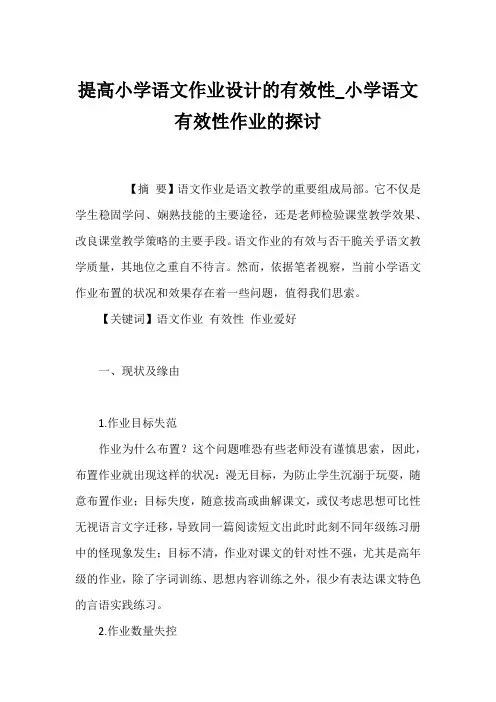 提高小学语文作业设计的有效性_小学语文有效性作业的探讨

【摘 要】语文作业是语文教学的重要组成局部。它不仅是学生稳固学问、娴熟技能的主要途径，还是老师检验课堂教学效果、改良课堂教学策略的主要手段。语文作业的有效与否干脆关乎语文教学质量，其地位之重自不待言。然而，依据笔者视察，当前小学语文作业布置的状况和效果存在着一些问题，值得我们思索。

【关键词】语文作业 有效性 作业爱好

一、现状及缘由

1.作业目标失范

作业为什么布置？这个问题唯恐有些老师没有谨慎思索，因此，布置作业就出现这样的状况：漫无目标，为防止学生沉溺于玩耍，随意布置作业；目标失度，随意拔高或曲解课文，或仅考虑思想可比性无视语言文字迁移，导致同一篇阅读短文出此时此刻不同年级练习册中的怪现象发生；目标不清，作业对课文的针对性不强，尤其是高年级的作业，除了字词训练、思想内容训练之外，很少有表达课文特色的言语实践练习。

2.作业数量失控